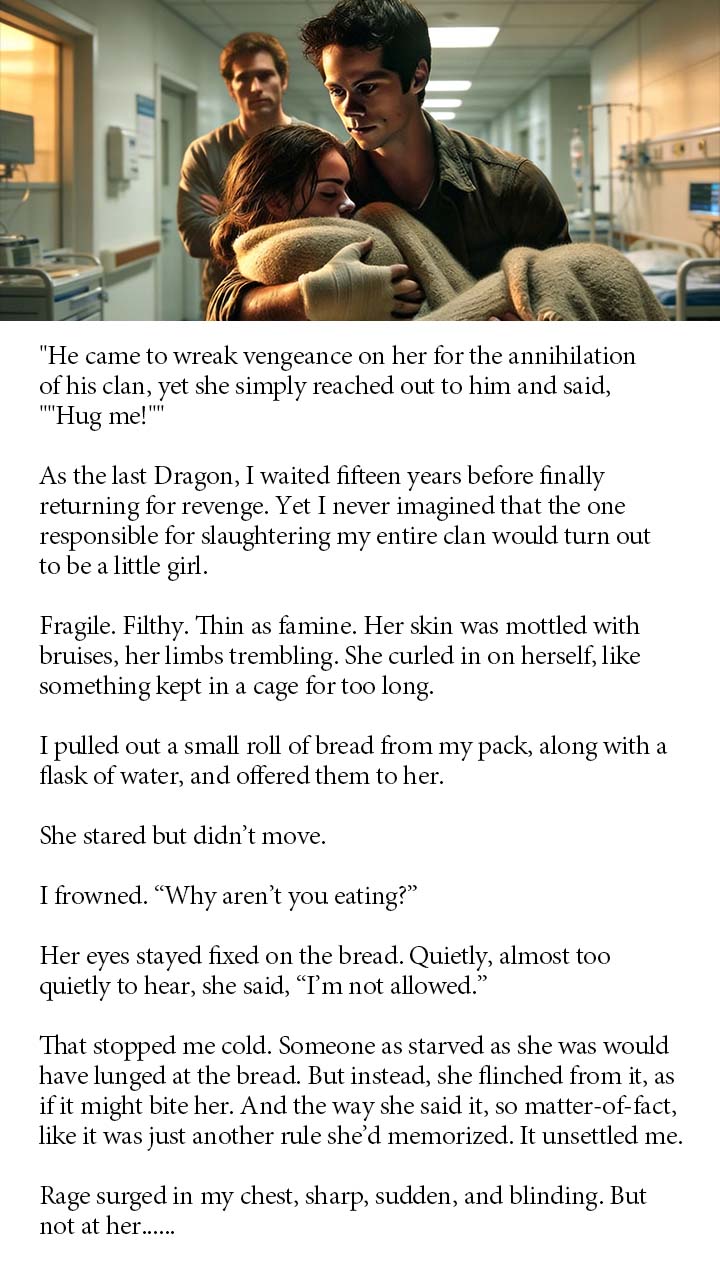 "He came to wreak vengeance on her for the annihilation of his clan, yet she simply reached out to him and said, ""Hug me!""

As the last Dragon, I waited fifteen years before finally returning for revenge. Yet I never imagined that the one responsible for slaughtering my entire clan would turn out to be a little girl.

Fragile. Filthy. Thin as famine. Her skin was mottled with bruises, her limbs trembling. She curled in on herself, like something kept in a cage for too long.

I pulled out a small roll of bread from my pack, along with a flask of water, and offered them to her.

She stared but didn't move.

I frowned. "Why aren't you eating?"

Her eyes stayed fixed on the bread. Quietly, almost too quietly to hear, she said, "I'm not allowed."

That stopped me cold. Someone as starved as she was would have lunged at the bread. But instead, she flinched from it, as if it might bite her. And the way she said it, so matter-of-fact, like it was just another rule she'd memorized. It unsettled me.

Rage surged in my chest, sharp, sudden, and blinding. But not at her......